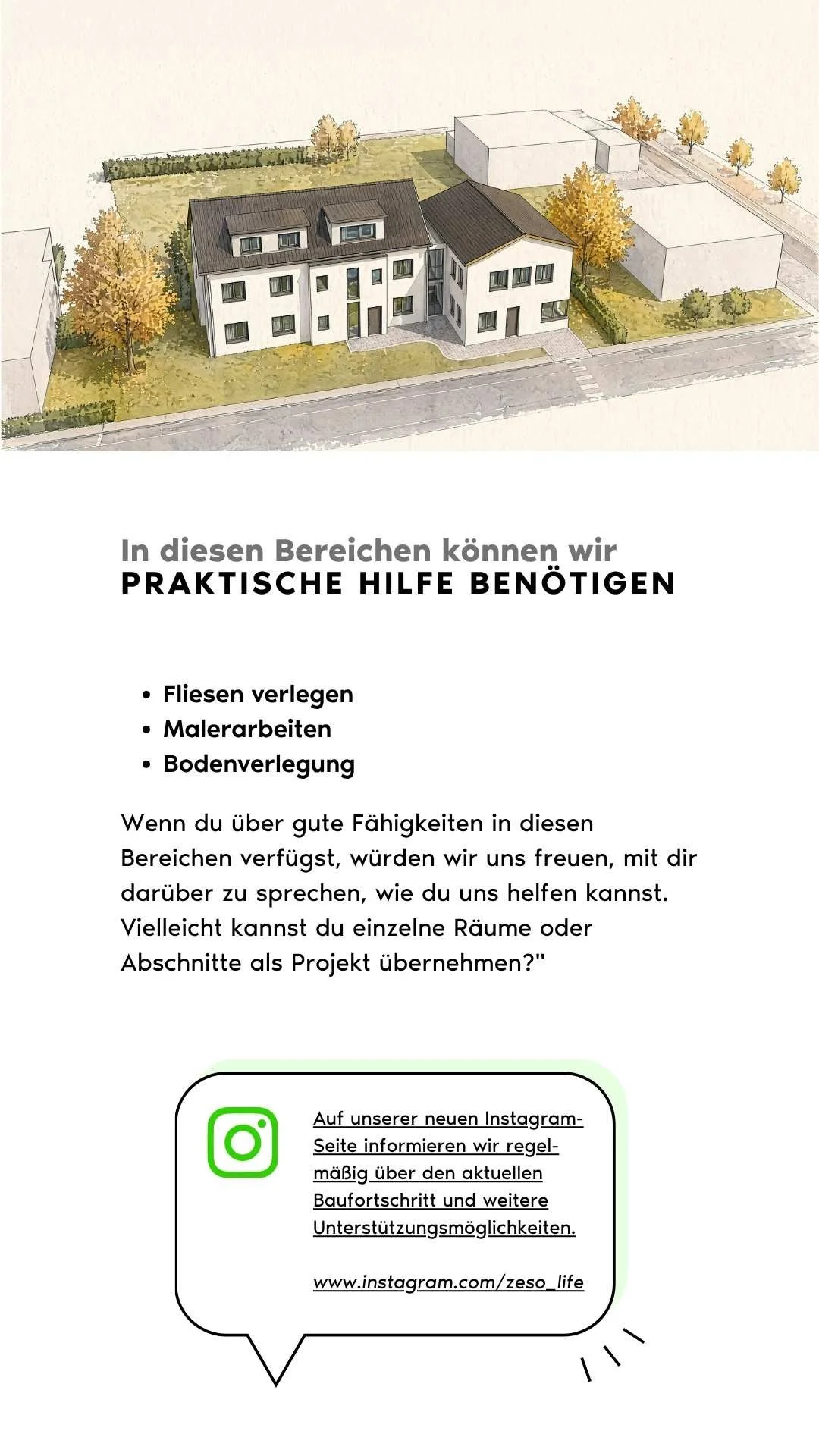 In diesen Bereichen können wir
PRAKTISCHE HILFE BENÖTIGEN

• Fliesen verlegen
• Malerarbeiten
• Bodenverlegung

Wenn du über gute Fähigkeiten in diesen Bereichen verfügst, würden wir uns freuen, mit dir darüber zu sprechen, wie du uns helfen kannst. Vielleicht kannst du einzelne Räume oder Abschnitte als Projekt übernehmen?"

Auf unserer neuen Instagram-Seite informieren wir regelmäßig über den aktuellen Baufortschritt und weitere Unterstützungsmöglichkeiten.

www.instagram.com/zeso_life